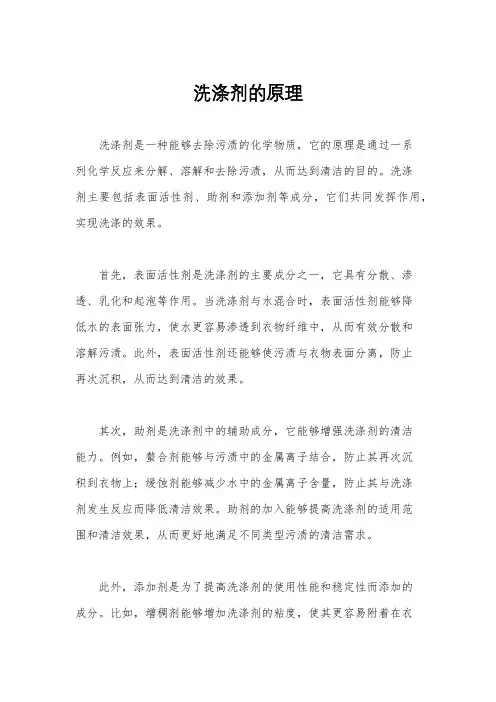 洗涤剂的原理

洗涤剂是一种能够去除污渍的化学物质，它的原理是通过一系列化学反应来分解、溶解和去除污渍，从而达到清洁的目的。洗涤剂主要包括表面活性剂、助剂和添加剂等成分，它们共同发挥作用，实现洗涤的效果。

首先，表面活性剂是洗涤剂的主要成分之一，它具有分散、渗透、乳化和起泡等作用。当洗涤剂与水混合时，表面活性剂能够降低水的表面张力，使水更容易渗透到衣物纤维中，从而有效分散和溶解污渍。此外，表面活性剂还能够使污渍与衣物表面分离，防止再次沉积，从而达到清洁的效果。

其次，助剂是洗涤剂中的辅助成分，它能够增强洗涤剂的清洁能力。例如，螯合剂能够与污渍中的金属离子结合，防止其再次沉积到衣物上；缓蚀剂能够减少水中的金属离子含量，防止其与洗涤剂发生反应而降低清洁效果。助剂的加入能够提高洗涤剂的适用范围和清洁效果，从而更好地满足不同类型污渍的清洁需求。

此外，添加剂是为了提高洗涤剂的使用性能和稳定性而添加的成分。比如，增稠剂能够增加洗涤剂的粘度，使其更容易附着在衣